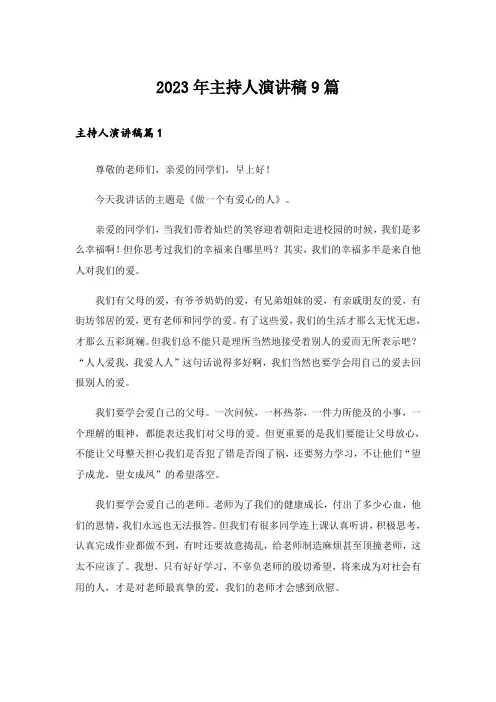 2023年主持人演讲稿9篇

主持人演讲稿篇1

尊敬的老师们，亲爱的同学们，早上好！

今天我讲话的主题是《做一个有爱心的人》。

亲爱的同学们，当我们带着灿烂的笑容迎着朝阳走进校园的时候，我们是多么幸福啊！但你思考过我们的幸福来自哪里吗？其实，我们的幸福多半是来自他人对我们的爱。

我们有父母的爱，有爷爷奶奶的爱，有兄弟姐妹的爱，有亲戚朋友的爱，有街坊邻居的爱，更有老师和同学的爱。有了这些爱，我们的生活才那么无忧无虑，才那么五彩斑斓。但我们总不能只是理所当然地接受着别人的爱而无所表示吧？“人人爱我，我爱人人”这句话说得多好啊，我们当然也要学会用自己的爱去回报别人的爱。

我们要学会爱自己的父母。一次问候，一杯热茶，一件力所能及的小事，一个理解的眼神，都能表达我们对父母的爱。但更重要的是我们要能让父母放心，不能让父母整天担心我们是否犯了错是否闯了祸，还要努力学习，不让他们“望子成龙，望女成凤”的希望落空。

我们要学会爱自己的老师。老师为了我们的健康成长，付出了多少心血，他们的恩情，我们永远也无法报答。但我们有很多同学连上课认真听讲，积极思考，认真完成作业都做不到，有时还要故意捣乱，给老师制造麻烦甚至顶撞老师，这太不应该了。我想，只有好好学习，不辜负老师的殷切希望，将来成为对社会有用的人，才是对老师最真挚的爱，我们的老师才会感到欣慰。